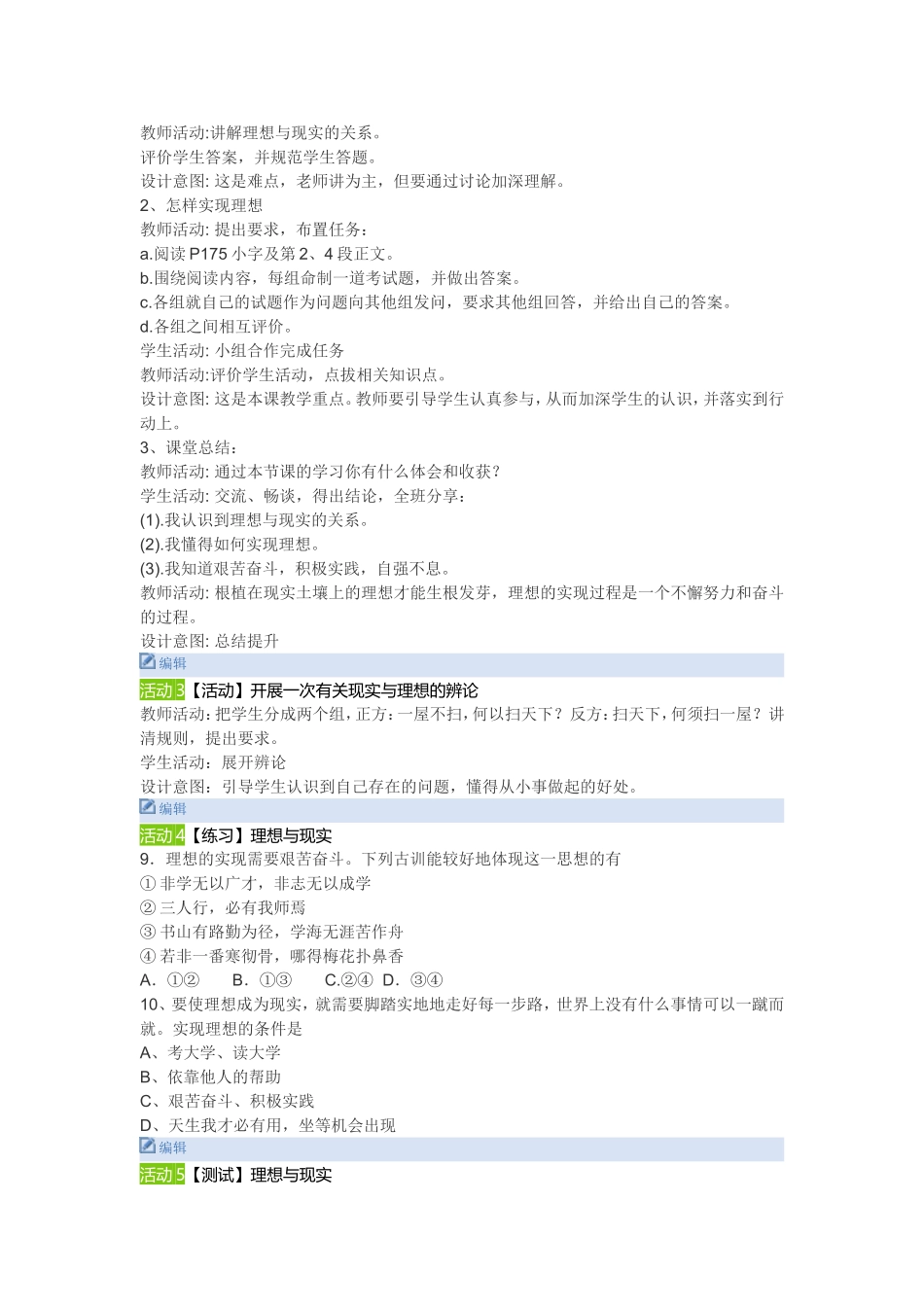 教师活动:讲解理想与现实的关系。
评价学生答案，并规范学生答题。
设计意图: 这是难点，老师讲为主，但要通过讨论加深理解。
2、怎样实现理想
教师活动: 提出要求，布置任务：
a.阅读 P175 小字及第 2、4 段正文。
b.围绕阅读内容，每组命制一道考试题，并做出答案。
c.各组就自己的试题作为问题向其他组发问，要求其他组回答，并给出自己的答案。
d.各组之间相互评价。
学生活动: 小组合作完成任务
教师活动:评价学生活动，点拨相关知识点。
设计意图: 这是本课教学重点。教师要引导学生认真参与，从而加深学生的认识，并落实到行动上。
3、课堂总结：
教师活动: 通过本节课的学习你有什么体会和收获？
学生活动: 交流、畅谈，得出结论，全班分享：
(1).我认识到理想与现实的关系。
(2).我懂得如何实现理想。
(3).我知道艰苦奋斗，积极实践，自强不息。
教师活动: 根植在现实土壤上的理想才能生根发芽，理想的实现过程是一个不懈努力和奋斗的过程。
设计意图: 总结提升
编辑
活动 3【活动】开展一次有关现实与理想的辨论
教师活动：把学生分成两个组，正方：一屋不扫，何以扫天下？反方：扫天下，何须扫一屋？讲清规则，提出要求。
学生活动：展开辨论
设计意图：引导学生认识到自己存在的问题，懂得从小事做起的好处。
编辑
活动 4【练习】理想与现实
9．理想的实现需要艰苦奋斗。下列古训能较好地体现这一思想的有
① 非学无以广才，非志无以成学
② 三人行，必有我师焉
③ 书山有路勤为径，学海无涯苦作舟
④ 若非一番寒彻骨，哪得梅花扑鼻香
A．①②　　B．①③　　C.②④　D．③④
10、要使理想成为现实，就需要脚踏实地地走好每一步路，世界上没有什么事情可以一蹴而就。实现理想的条件是
A、考大学、读大学
B、依靠他人的帮助
C、艰苦奋斗、积极实践
D、天生我才必有用，坐等机会出现
编辑
活动 5【测试】理想与现实